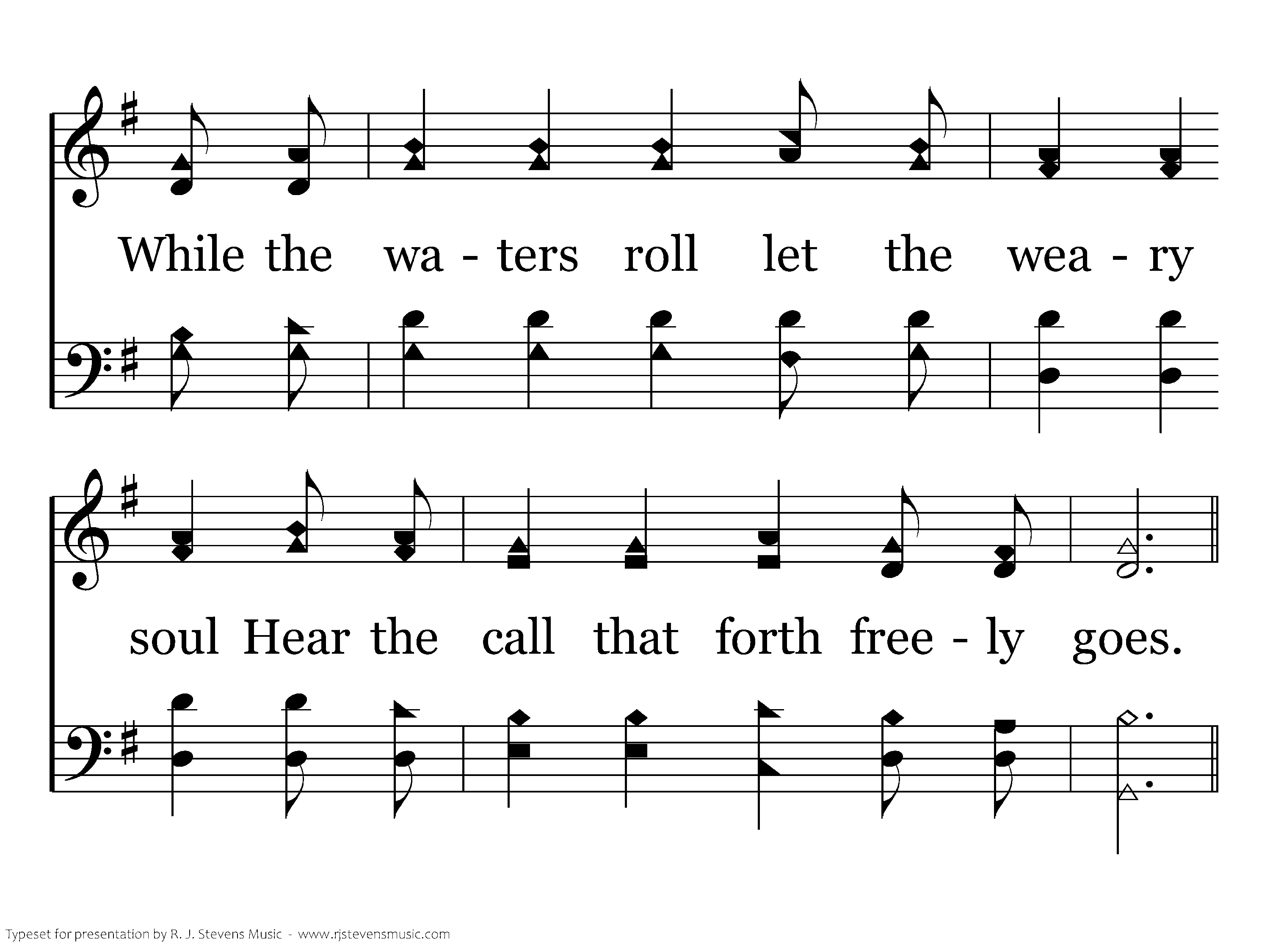 While the wa - ters roll let the wea - ry

soul Hear the call that forth free - ly goes.

Typeset for presentation by R. J. Stevens Music - www.rjstevensmusic.com